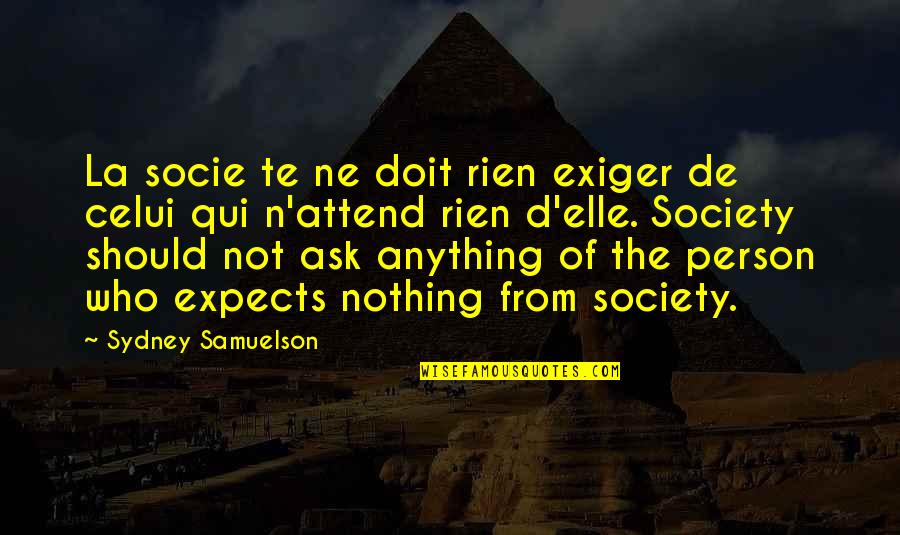 La socie te ne doit rien exiger de celui qui n'attend rien d'elle. Society should not ask anything of the person who expects nothing from society.

~ Sydney Samuelson

WISEFAMOUSQUOTES.COM